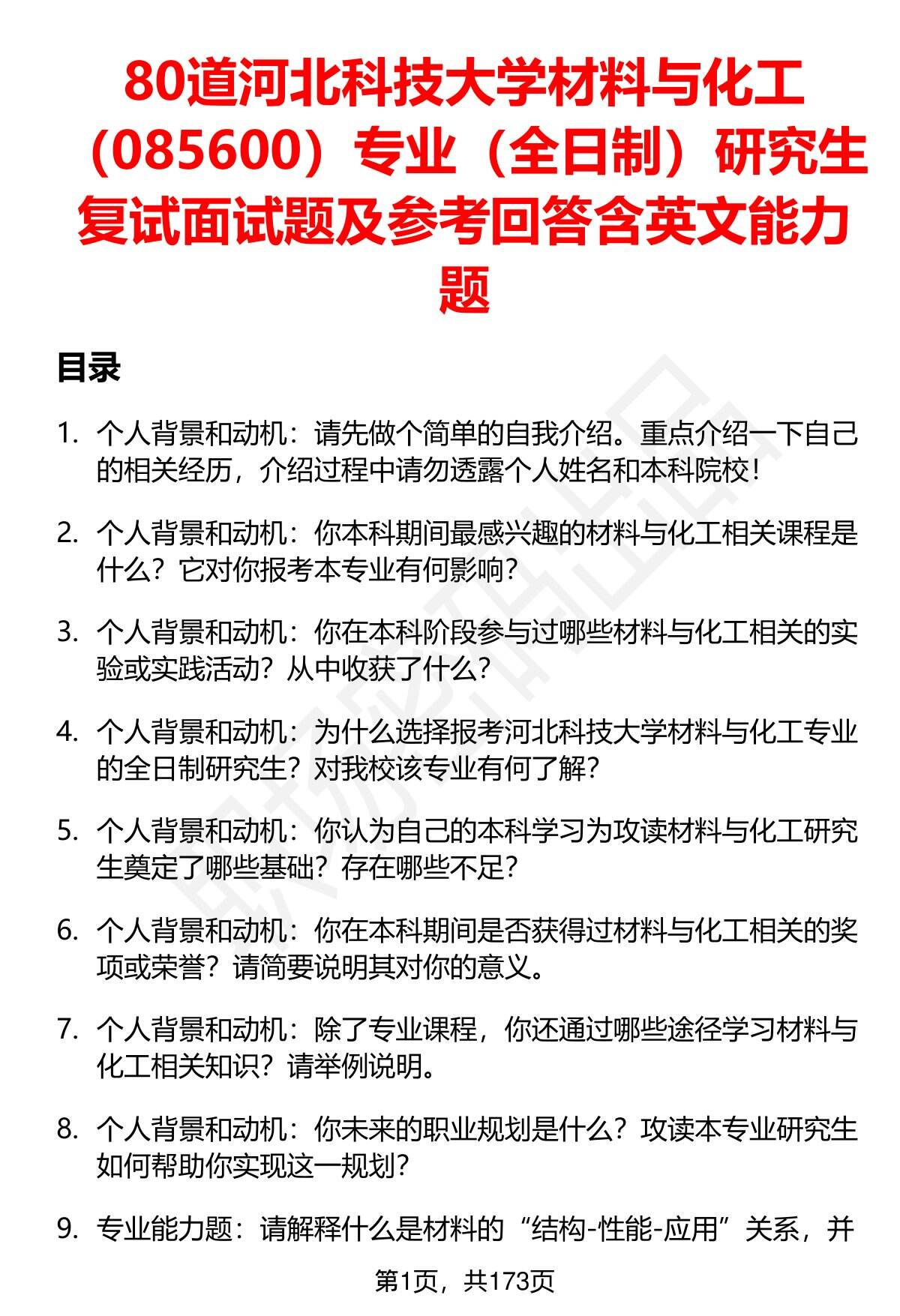 80道河北科技大学材料与化工（085600）专业（全日制）研究生复试面试题及参考回答含英文能力题

目录

1. 个人背景和动机：请先做个简单的自我介绍。重点介绍一下自己的相关经历，介绍过程中请勿透露个人姓名和本科院校！

2. 个人背景和动机：你本科期间最感兴趣的材料与化工相关课程是什么？它对你报考本专业有何影响？

3. 个人背景和动机：你在本科阶段参与过哪些材料与化工相关的实验或实践活动？从中收获了什么？

4. 个人背景和动机：为什么选择报考河北科技大学材料与化工专业的全日制研究生？对我校该专业有何了解？

5. 个人背景和动机：你认为自己的本科学习为攻读材料与化工研究生奠定了哪些基础？存在哪些不足？

6. 个人背景和动机：你在本科期间是否获得过材料与化工相关的奖项或荣誉？请简要说明其对你的意义。

7. 个人背景和动机：除了专业课程，你还通过哪些途径学习材料与化工相关知识？请举例说明。

8. 个人背景和动机：你未来的职业规划是什么？攻读本专业研究生如何帮助你实现这一规划？

9. 专业能力题：请解释什么是材料的“结构-性能-应用”关系，并

第1页，共173页